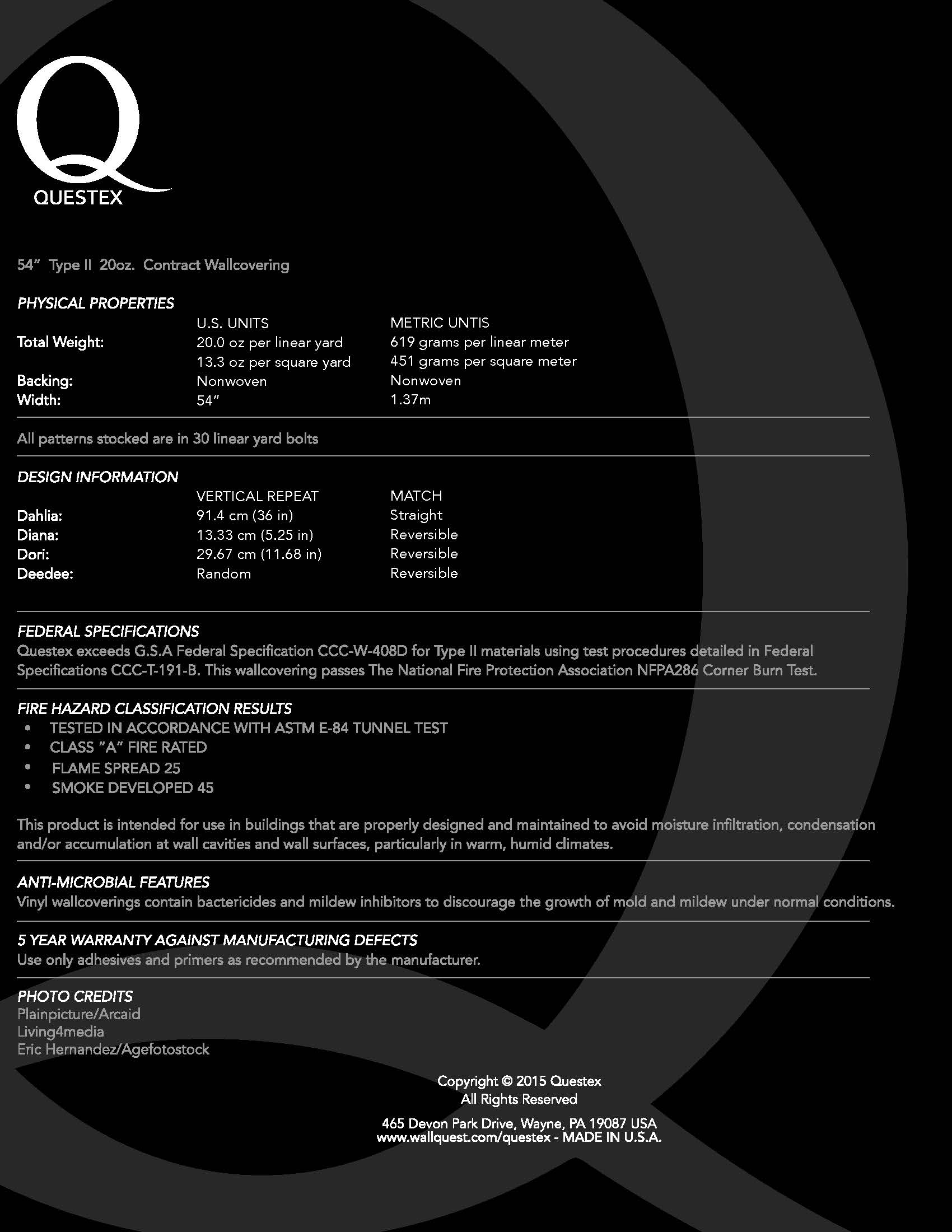 Q
QUESTEX

54" Type II 20oz. Contract Wallcovering

PHYSICAL PROPERTIES

| | U.S. UNITS | METRIC UNTIS |
|---|---|---|
| Total Weight: | 20.0 oz per linear yard | 619 grams per linear meter |
| | 13.3 oz per square yard | 451 grams per square meter |
| Backing: | Nonwoven | Nonwoven |
| Width: | 54" | 1.37m |

All patterns stocked are in 30 linear yard bolts

DESIGN INFORMATION

| | VERTICAL REPEAT | MATCH |
|---|---|---|
| Dahlia: | 91.4 cm (36 in) | Straight |
| Diana: | 13.33 cm (5.25 in) | Reversible |
| Dori: | 29.67 cm (11.68 in) | Reversible |
| Deedee: | Random | Reversible |

FEDERAL SPECIFICATIONS
Questex exceeds G.S.A Federal Specification CCC-W-408D for Type II materials using test procedures detailed in Federal Specifications CCC-T-191-B. This wallcovering passes The National Fire Protection Association NFPA286 Corner Burn Test.

FIRE HAZARD CLASSIFICATION RESULTS
• TESTED IN ACCORDANCE WITH ASTM E-84 TUNNEL TEST
• CLASS "A" FIRE RATED
• FLAME SPREAD 25
• SMOKE DEVELOPED 45

This product is intended for use in buildings that are properly designed and maintained to avoid moisture infiltration, condensation and/or accumulation at wall cavities and wall surfaces, particularly in warm, humid climates.

ANTI-MICROBIAL FEATURES
Vinyl wallcoverings contain bactericides and mildew inhibitors to discourage the growth of mold and mildew under normal conditions.

5 YEAR WARRANTY AGAINST MANUFACTURING DEFECTS
Use only adhesives and primers as recommended by the manufacturer.

PHOTO CREDITS
Plainpicture/Arcaid
Living4media
Eric Hernandez/Agefotostock

Copyright © 2015 Questex
All Rights Reserved

465 Devon Park Drive, Wayne, PA 19087 USA
www.wallquest.com/questex - MADE IN U.S.A.